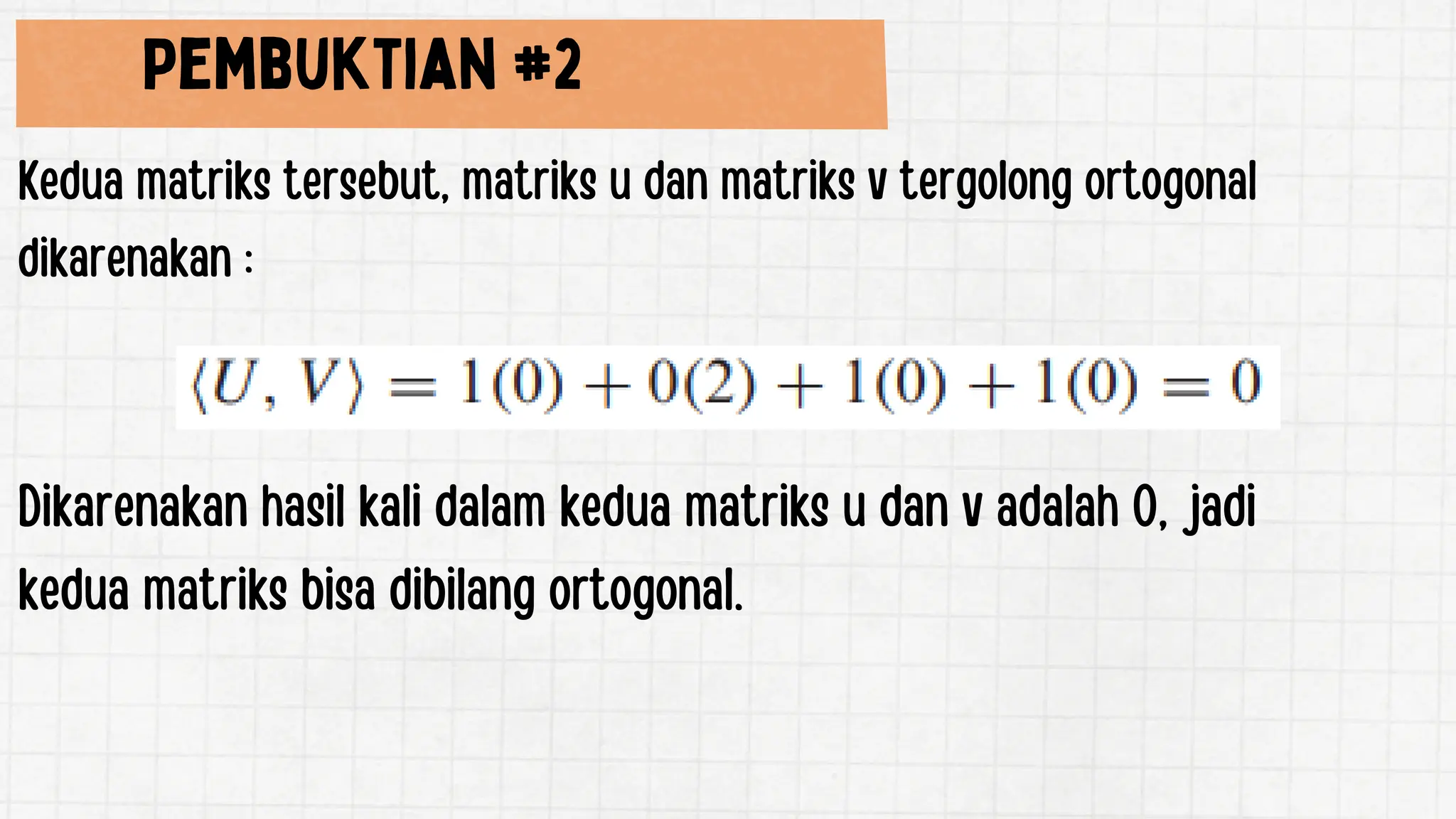 PEMBUKTIAN #2

Kedua matriks tersebut, matriks u dan matriks v tergolong ortogonal dikarenakan :

$\langle U, V \rangle = 1(0) + 0(2) + 1(0) + 1(0) = 0$

Dikarenakan hasil kali dalam kedua matriks u dan v adalah 0, jadi kedua matriks bisa dibilang ortogonal.